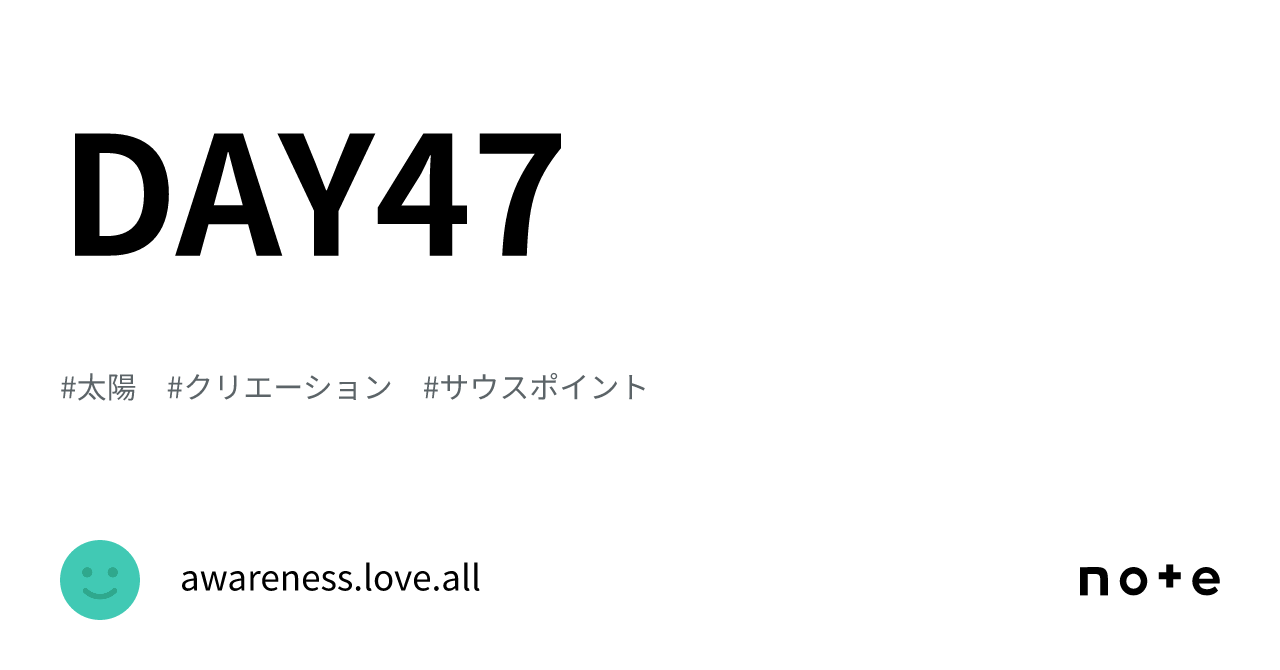 DAY47

#太陽 #クリエーション #サウスポイント

awareness.love.all

note